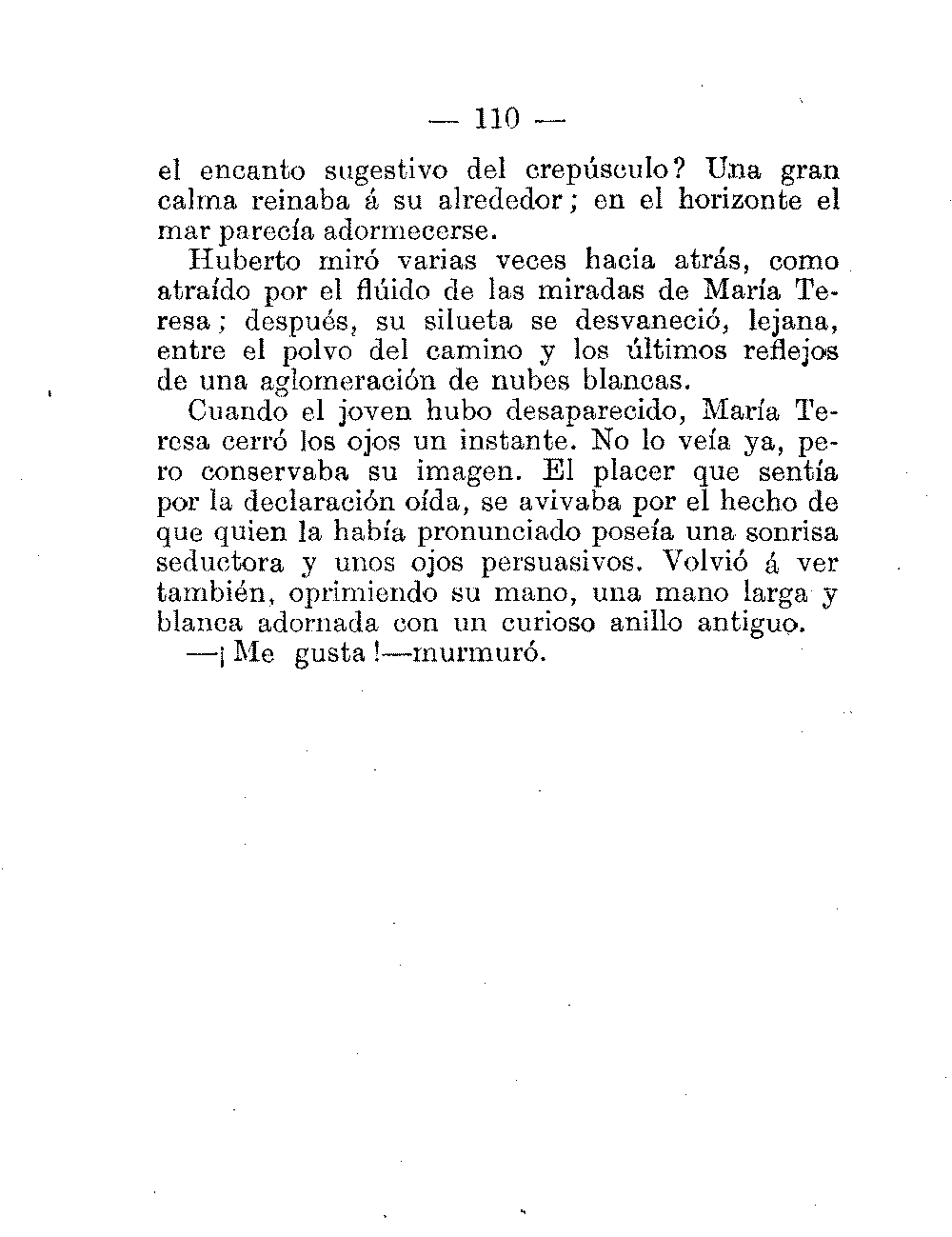 — 110 —

el encanto sugestivo del crepúsculo? Una gran calma reinaba á su alrededor; en el horizonte el mar parecía adormecerse.

Huberto miró varias veces hacia atrás, como atraído por el flúido de las miradas de María Teresa; después, su silueta se desvaneció, lejana, entre el polvo del camino y los últimos reflejos de una aglomeración de nubes blancas.

Cuando el joven hubo desaparecido, María Teresa cerró los ojos un instante. No lo veía ya, pero conservaba su imagen. El placer que sentía por la declaración oída, se avivaba por el hecho de que quien la había pronunciado poseía una sonrisa seductora y unos ojos persuasivos. Volvió á ver también, oprimiendo su mano, una mano larga y blanca adornada con un curioso anillo antiguo.

—¡Me gusta!—murmuró.